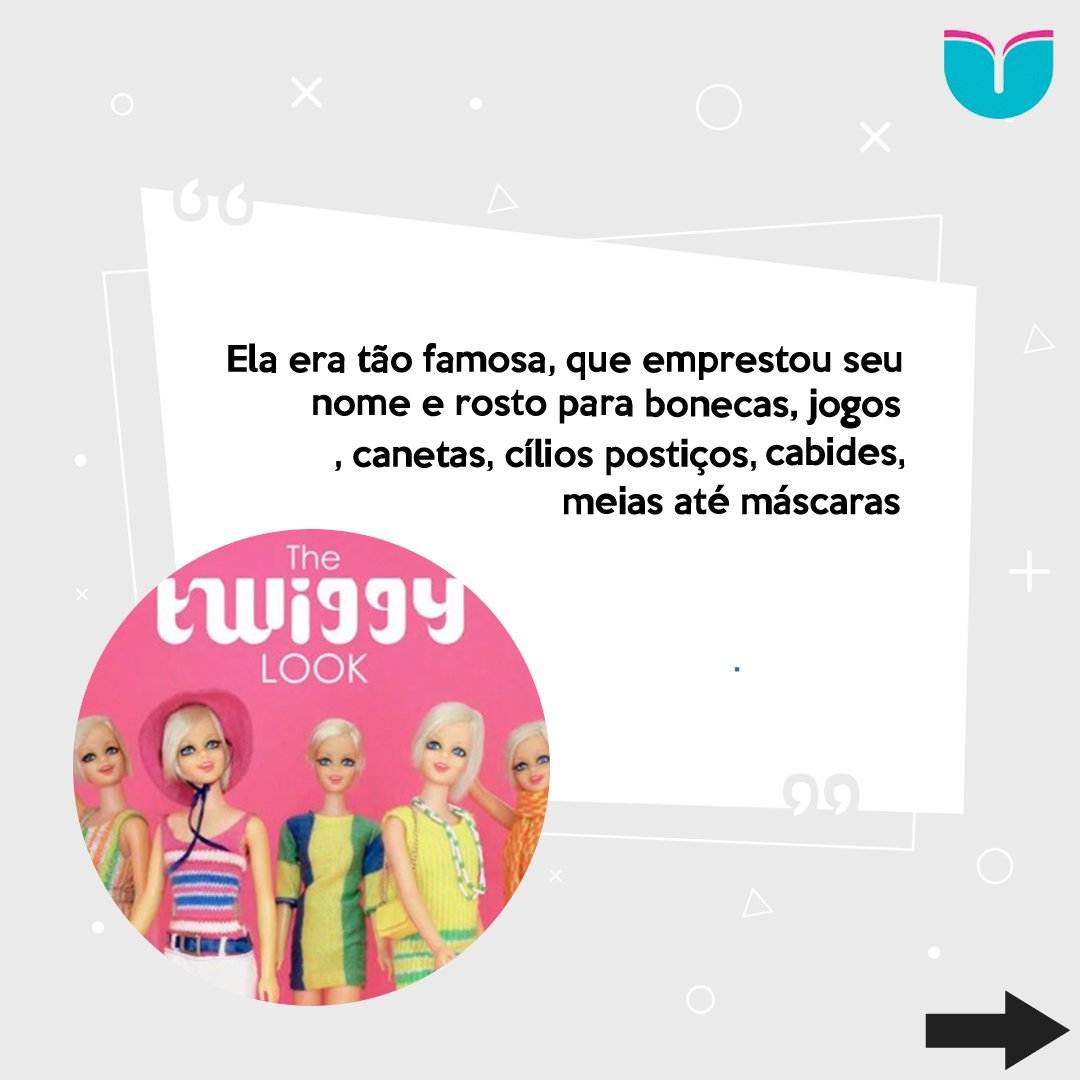 Ela era tão famosa, que emprestou seu nome e rosto para bonecas, jogos , canetas, cílios postiços, cabides, meias até máscaras

The twiggy LOOK